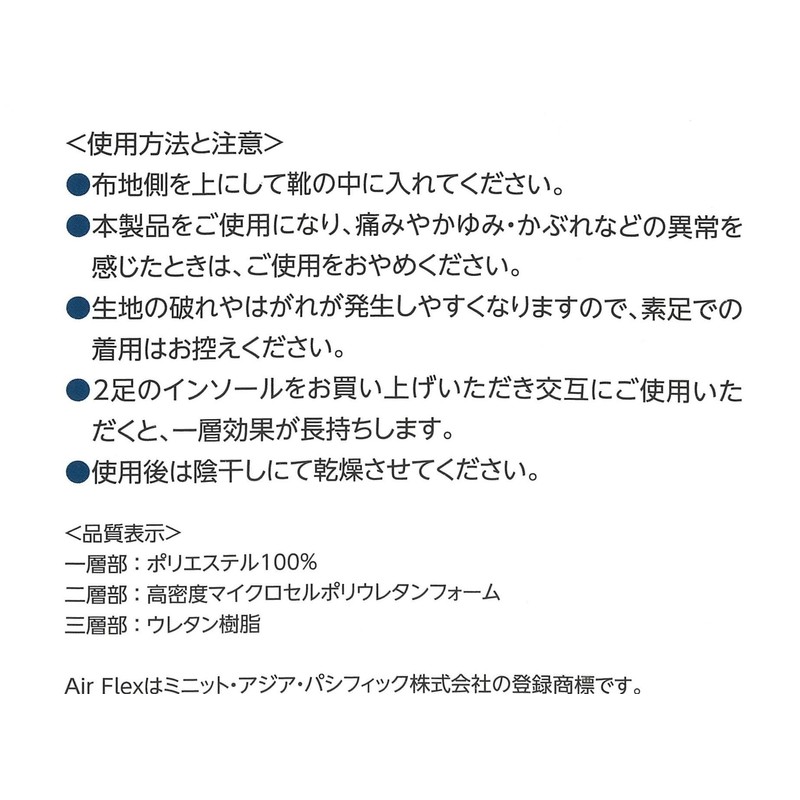 <使用方法と注意>
●布地側を上にして靴の中に入れてください。
●本製品をご使用になり、痛みやかゆみ・かぶれなどの異常を感じたときは、ご使用をおやめください。
●生地の破れやはがれが発生しやすくなりますので、素足での着用はお控えください。
●2足のインソールをお買い上げいただき交互にご使用いただくと、一層効果が長持ちします。
●使用後は陰干しにて乾燥させてください。

<品質表示>
一層部：ポリエステル100%
二層部：高密度マイクロセルポリウレタンフォーム
三層部：ウレタン樹脂

Air Flexはミニット・アジア・パシフィック株式会社の登録商標です。